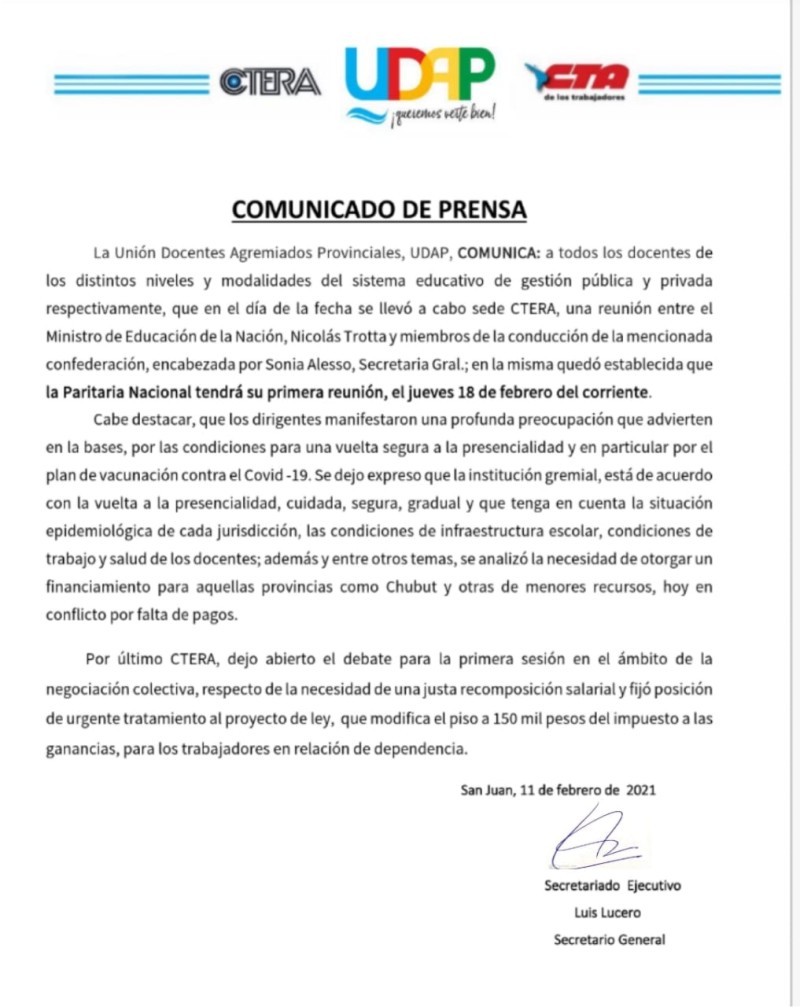 CTERA UDAP ¡queremos verte bien! CTA de los trabajadores

COMUNICADO DE PRENSA

La Unión Docentes Agremiados Provinciales, UDAP, COMUNICA: a todos los docentes de los distintos niveles y modalidades del sistema educativo de gestión pública y privada respectivamente, que en el día de la fecha se llevó a cabo sede CTERA, una reunión entre el Ministro de Educación de la Nación, Nicolás Trotta y miembros de la conducción de la mencionada confederación, encabezada por Sonia Alesso, Secretaria Gral.; en la misma quedó establecida que la Paritaria Nacional tendrá su primera reunión, el jueves 18 de febrero del corriente.

Cabe destacar, que los dirigentes manifestaron una profunda preocupación que advierten en la bases, por las condiciones para una vuelta segura a la presencialidad y en particular por el plan de vacunación contra el Covid -19. Se dejo expreso que la institución gremial, está de acuerdo con la vuelta a la presencialidad, cuidada, segura, gradual y que tenga en cuenta la situación epidemiológica de cada jurisdicción, las condiciones de infraestructura escolar, condiciones de trabajo y salud de los docentes; además y entre otros temas, se analizó la necesidad de otorgar un financiamiento para aquellas provincias como Chubut y otras de menores recursos, hoy en conflicto por falta de pagos.

Por último CTERA, dejo abierto el debate para la primera sesión en el ámbito de la negociación colectiva, respecto de la necesidad de una justa recomposición salarial y fijó posición de urgente tratamiento al proyecto de ley, que modifica el piso a 150 mil pesos del impuesto a las ganancias, para los trabajadores en relación de dependencia.

San Juan, 11 de febrero de 2021

Secretariado Ejecutivo
Luis Lucero
Secretario General